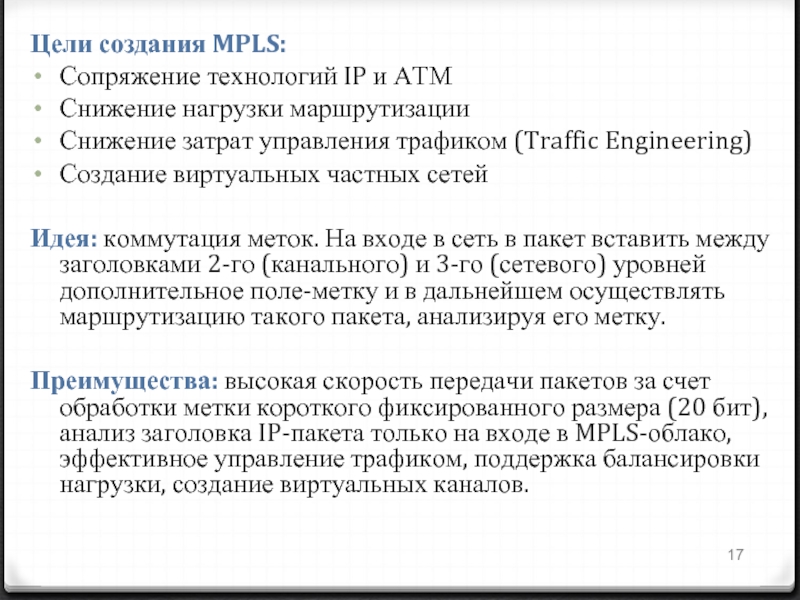 Цели создания MPLS:
• Сопряжение технологий IP и ATM
• Снижение нагрузки маршрутизации
• Снижение затрат управления трафиком (Traffic Engineering)
• Создание виртуальных частных сетей

Идея: коммутация меток. На входе в сеть в пакет вставить между заголовками 2-го (канального) и 3-го (сетевого) уровней дополнительное поле-метку и в дальнейшем осуществлять маршрутизацию такого пакета, анализируя его метку.

Преимущества: высокая скорость передачи пакетов за счет обработки метки короткого фиксированного размера (20 бит), анализ заголовка IP-пакета только на входе в MPLS-облако, эффективное управление трафиком, поддержка балансировки нагрузки, создание виртуальных каналов.

17